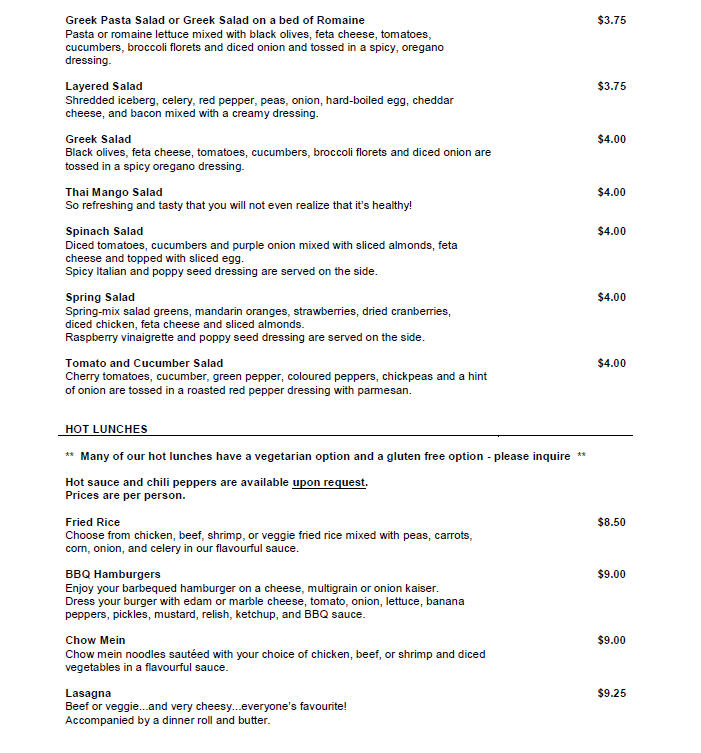 Greek Pasta Salad or Greek Salad on a bed of Romaine $3.75
Pasta or romaine lettuce mixed with black olives, feta cheese, tomatoes, cucumbers, broccoli florets and diced onion and tossed in a spicy, oregano dressing.

Layered Salad $3.75
Shredded iceberg, celery, red pepper, peas, onion, hard-boiled egg, cheddar cheese, and bacon mixed with a creamy dressing.

Greek Salad $4.00
Black olives, feta cheese, tomatoes, cucumbers, broccoli florets and diced onion are tossed in a spicy oregano dressing.

Thai Mango Salad $4.00
So refreshing and tasty that you will not even realize that it's healthy!

Spinach Salad $4.00
Diced tomatoes, cucumbers and purple onion mixed with sliced almonds, feta cheese and topped with sliced egg.
Spicy Italian and poppy seed dressing are served on the side.

Spring Salad $4.00
Spring-mix salad greens, mandarin oranges, strawberries, dried cranberries, diced chicken, feta cheese and sliced almonds.
Raspberry vinaigrette and poppy seed dressing are served on the side.

Tomato and Cucumber Salad $4.00
Cherry tomatoes, cucumber, green pepper, coloured peppers, chickpeas and a hint of onion are tossed in a roasted red pepper dressing with parmesan.

HOT LUNCHES

** Many of our hot lunches have a vegetarian option and a gluten free option - please inquire **

Hot sauce and chili peppers are available upon request.
Prices are per person.

Fried Rice $8.50
Choose from chicken, beef, shrimp, or veggie fried rice mixed with peas, carrots, corn, onion, and celery in our flavourful sauce.

BBQ Hamburgers $9.00
Enjoy your barbequed hamburger on a cheese, multigrain or onion kaiser.
Dress your burger with edam or marble cheese, tomato, onion, lettuce, banana peppers, pickles, mustard, relish, ketchup, and BBQ sauce.

Chow Mein $9.00
Chow mein noodles sautéed with your choice of chicken, beef, or shrimp and diced vegetables in a flavourful sauce.

Lasagna $9.25
Beef or veggie...and very cheesy...everyone's favourite!
Accompanied by a dinner roll and butter.